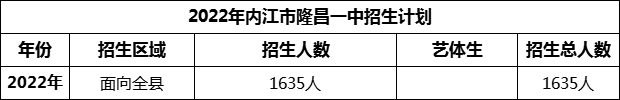 2022年内江市隆昌一中招生计划

| 年份 | 招生区域 | 招生人数 | 艺体生 | 招生总人数 |
|---|---|---|---|---|
| 2022年 | 面向全县 | 1635人 |  | 1635人 |